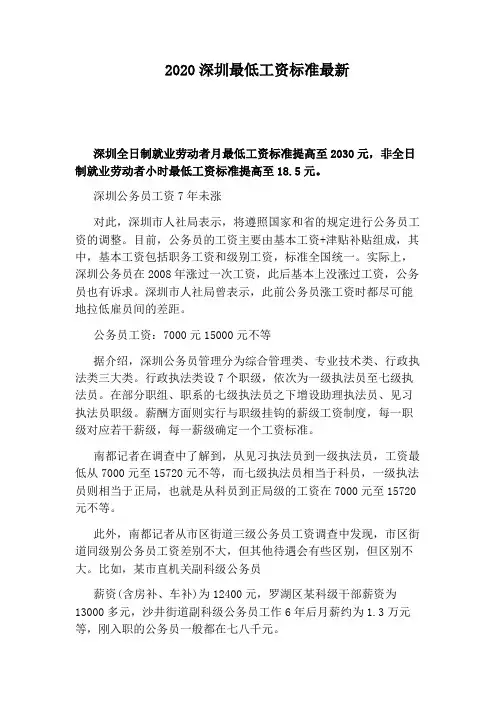 2020 深圳最低工资标准最新

深圳全日制就业劳动者月最低工资标准提高至 2030 元，非全日制就业劳动者小时最低工资标准提高至 18.5 元。

深圳公务员工资 7 年未涨

对此，深圳市人社局表示，将遵照国家和省的规定进行公务员工资的调整。目前，公务员的工资主要由基本工资+津贴补贴组成，其中，基本工资包括职务工资和级别工资，标准全国统一。实际上，深圳公务员在 2008 年涨过一次工资，此后基本上没涨过工资，公务员也有诉求。深圳市人社局曾表示，此前公务员涨工资时都尽可能地拉低雇员间的差距。

公务员工资：7000 元 15000 元不等

据介绍，深圳公务员管理分为综合管理类、专业技术类、行政执法类三大类。行政执法类设 7 个职级，依次为一级执法员至七级执法员。在部分职组、职系的七级执法员之下增设助理执法员、见习执法员职级。薪酬方面则实行与职级挂钩的薪级工资制度，每一职级对应若干薪级，每一薪级确定一个工资标准。

南都记者在调查中了解到，从见习执法员到一级执法员，工资最低从 7000 元至 15720 元不等，而七级执法员相当于科员，一级执法员则相当于正局，也就是从科员到正局级的工资在 7000 元至 15720 元不等。

此外，南都记者从市区街道三级公务员工资调查中发现，市区街道同级别公务员工资差别不大，但其他待遇会有些区别，但区别不大。比如，某市直机关副科级公务员

薪资(含房补、车补)为 12400 元，罗湖区某科级干部薪资为 13000 多元，沙井街道副科级公务员工作 6 年后月薪约为 1.3 万元等，刚入职的公务员一般都在七八千元。